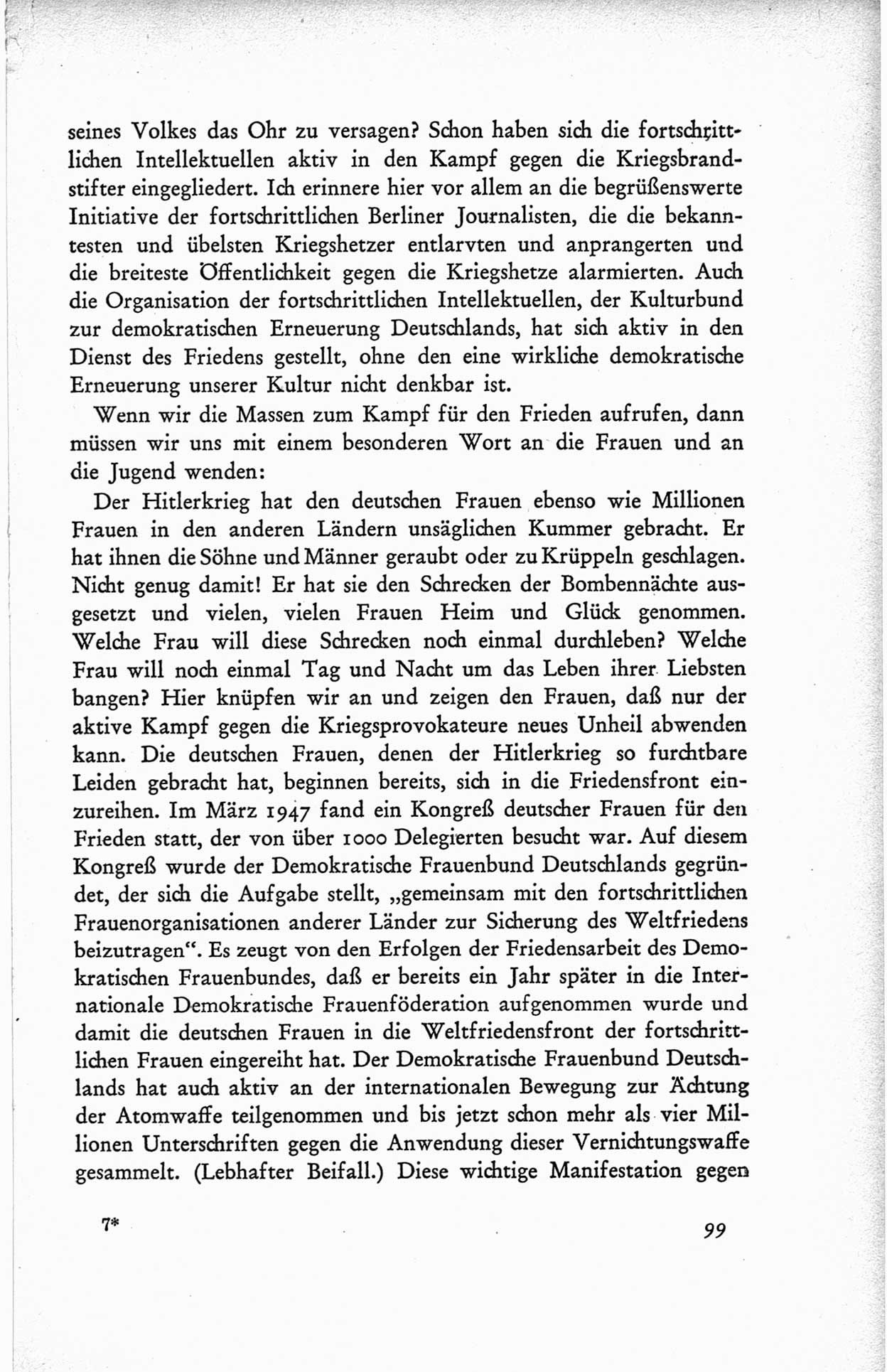 seines Volkes das Ohr zu versagen? Schon haben sich die fortschrittlichen Intellektuellen aktiv in den Kampf gegen die Kriegsbrandstifter eingegliedert. Ich erinnere hier vor allem an die begrüßenswerte Initiative der fortschrittlichen Berliner Journalisten, die die bekanntesten und übelsten Kriegshetzer entlarvten und anprangerten und die breiteste Öffentlichkeit gegen die Kriegshetze alarmierten. Auch die Organisation der fortschrittlichen Intellektuellen, der Kulturbund zur demokratischen Erneuerung Deutschlands, hat sich aktiv in den Dienst des Friedens gestellt, ohne den eine wirkliche demokratische Erneuerung unserer Kultur nicht denkbar ist.

Wenn wir die Massen zum Kampf für den Frieden aufrufen, dann müssen wir uns mit einem besonderen Wort an die Frauen und an die Jugend wenden:

Der Hitlerkrieg hat den deutschen Frauen ebenso wie Millionen Frauen in den anderen Ländern unsäglichen Kummer gebracht. Er hat ihnen die Söhne und Männer geraubt oder zu Krüppeln geschlagen. Nicht genug damit! Er hat sie den Schrecken der Bombennächte ausgesetzt und vielen, vielen Frauen Heim und Glück genommen. Welche Frau will diese Schrecken noch einmal durchleben? Welche Frau will noch einmal Tag und Nacht um das Leben ihrer Liebsten bangen? Hier knüpfen wir an und zeigen den Frauen, daß nur der aktive Kampf gegen die Kriegsprovokateure neues Unheil abwenden kann. Die deutschen Frauen, denen der Hitlerkrieg so furchtbare Leiden gebracht hat, beginnen bereits, sich in die Friedensfront einzureihen. Im März 1947 fand ein Kongreß deutscher Frauen für den Frieden statt, der von über 1000 Delegierten besucht war. Auf diesem Kongreß wurde der Demokratische Frauenbund Deutschlands gegründet, der sich die Aufgabe stellt, „gemeinsam mit den fortschrittlichen Frauenorganisationen anderer Länder zur Sicherung des Weltfriedens beizutragen“. Es zeugt von den Erfolgen der Friedensarbeit des Demokratischen Frauenbundes, daß er bereits ein Jahr später in die Internationale Demokratische Frauenföderation aufgenommen wurde und damit die deutschen Frauen in die Weltfriedensfront der fortschrittlichen Frauen eingereiht hat. Der Demokratische Frauenbund Deutschlands hat auch aktiv an der internationalen Bewegung zur Ächtung der Atomwaffe teilgenommen und bis jetzt schon mehr als vier Millionen Unterschriften gegen die Anwendung dieser Vernichtungswaffe gesammelt. (Lebhafter Beifall.) Diese wichtige Manifestation gegen

7*

99